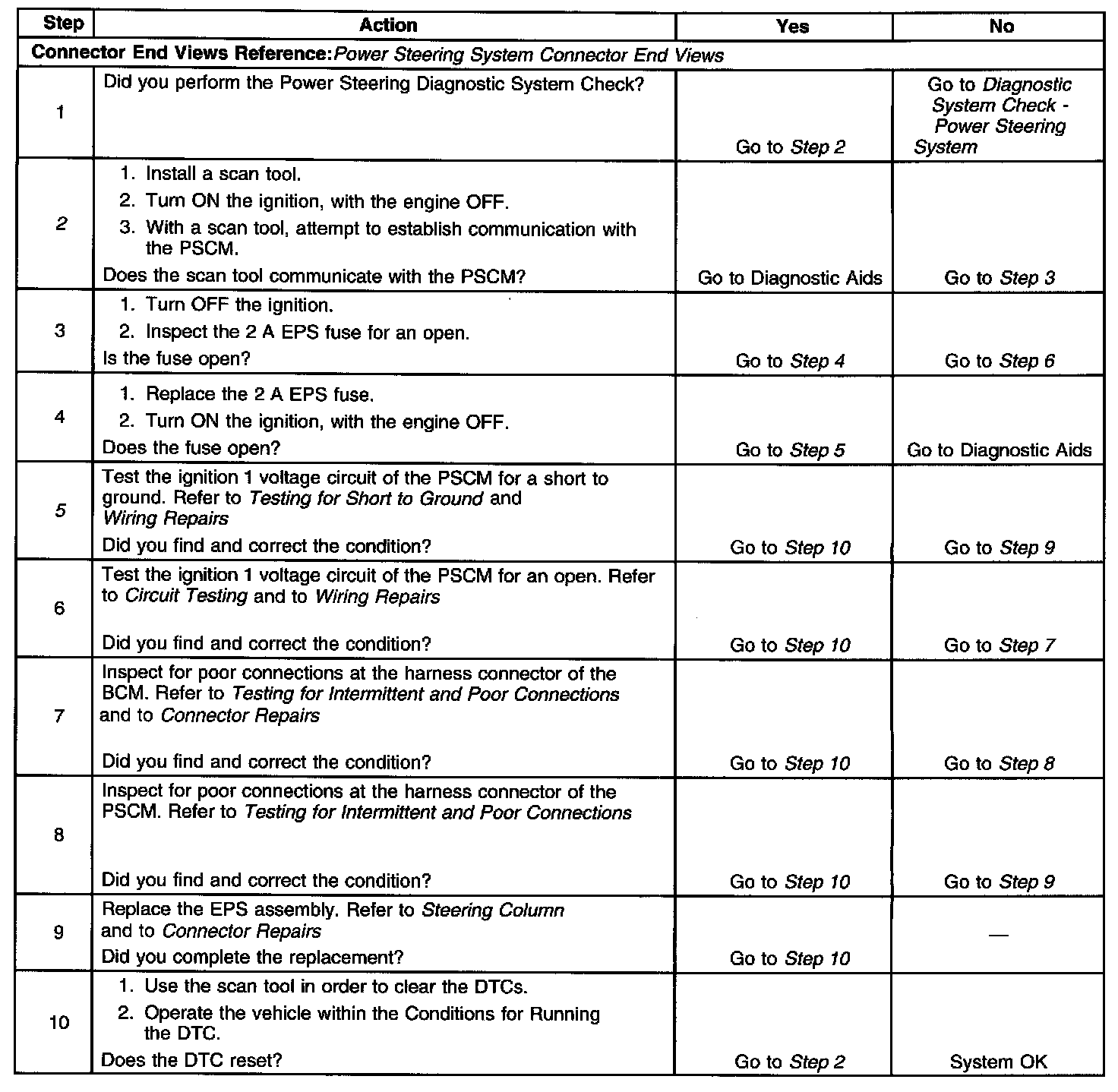 | Step | Action | Yes | No |
|---|---|---|---|
| Connector End Views Reference: Power Steering System Connector End Views | | | |
| 1 | Did you perform the Power Steering Diagnostic System Check? | Go to Step 2 | Go to Diagnostic System Check - Power Steering System |
| 2 | 1. Install a scan tool. 2. Turn ON the ignition, with the engine OFF. 3. With a scan tool, attempt to establish communication with the PSCM. Does the scan tool communicate with the PSCM? | Go to Diagnostic Aids | Go to Step 3 |
| 3 | 1. Turn OFF the ignition. 2. Inspect the 2 A EPS fuse for an open. Is the fuse open? | Go to Step 4 | Go to Step 6 |
| 4 | 1. Replace the 2 A EPS fuse. 2. Turn ON the ignition, with the engine OFF. Does the fuse open? | Go to Step 5 | Go to Diagnostic Aids |
| 5 | Test the ignition 1 voltage circuit of the PSCM for a short to ground. Refer to Testing for Short to Ground and Wiring Repairs Did you find and correct the condition? | Go to Step 10 | Go to Step 9 |
| 6 | Test the ignition 1 voltage circuit of the PSCM for an open. Refer to Circuit Testing and to Wiring Repairs Did you find and correct the condition? | Go to Step 10 | Go to Step 7 |
| 7 | Inspect for poor connections at the harness connector of the BCM. Refer to Testing for Intermittent and Poor Connections and to Connector Repairs Did you find and correct the condition? | Go to Step 10 | Go to Step 8 |
| 8 | Inspect for poor connections at the harness connector of the PSCM. Refer to Testing for Intermittent and Poor Connections Did you find and correct the condition? | Go to Step 10 | Go to Step 9 |
| 9 | Replace the EPS assembly. Refer to Steering Column and to Connector Repairs Did you complete the replacement? | Go to Step 10 | — |
| 10 | 1. Use the scan tool in order to clear the DTCs. 2. Operate the vehicle within the Conditions for Running the DTC. Does the DTC reset? | Go to Step 2 | System OK |